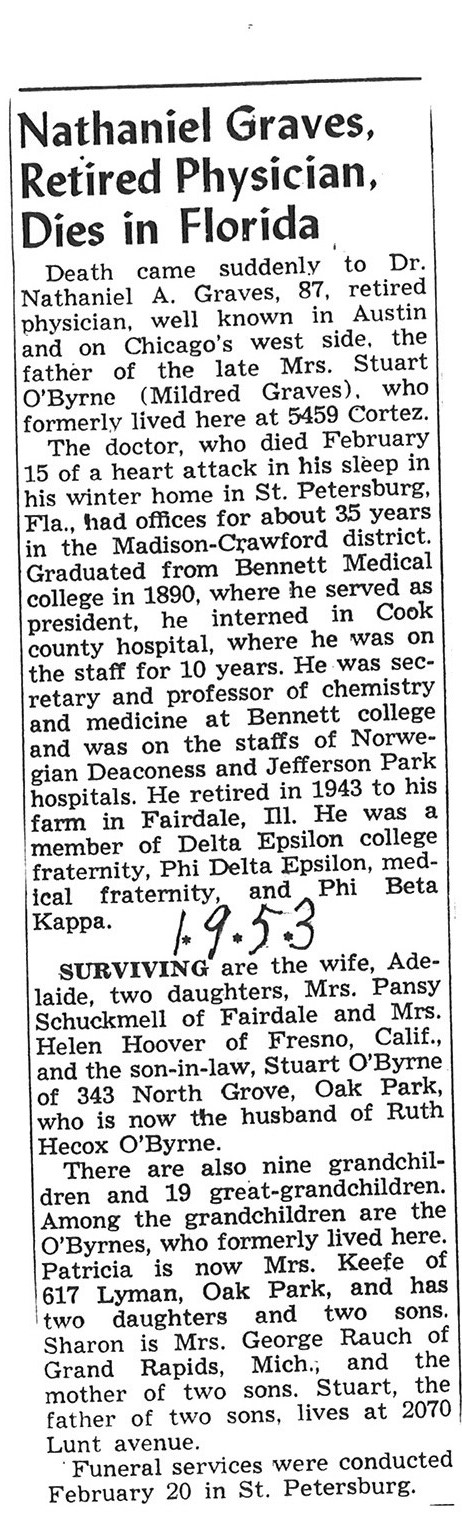 Nathaniel Graves, Retired Physician, Dies in Florida

Death came suddenly to Dr. Nathaniel A. Graves, 87, retired physician, well known in Austin and on Chicago's west side, the father of the late Mrs. Stuart O'Byrne (Mildred Graves), who formerly lived here at 5459 Cortez.

The doctor, who died February 15 of a heart attack in his sleep in his winter home in St. Petersburg, Fla., had offices for about 35 years in the Madison-Crawford district. Graduated from Bennett Medical college in 1890, where he served as president, he interned in Cook county hospital, where he was on the staff for 10 years. He was secretary and professor of chemistry and medicine at Bennett college and was on the staffs of Norwegian Deaconess and Jefferson Park hospitals. He retired in 1943 to his farm in Fairdale, Ill. He was a member of Delta Epsilon college fraternity, Phi Delta Epsilon, medical fraternity, and Phi Beta Kappa.

1953

SURVIVING are the wife, Adelaide, two daughters, Mrs. Pansy Schuckmell of Fairdale and Mrs. Helen Hoover of Fresno, Calif., and the son-in-law, Stuart O'Byrne of 343 North Grove, Oak Park, who is now the husband of Ruth Hecox O'Byrne.

There are also nine grandchildren and 19 great-grandchildren. Among the grandchildren are the O'Byrnes, who formerly lived here. Patricia is now Mrs. Keefe of 617 Lyman, Oak Park, and has two daughters and two sons. Sharon is Mrs. George Rauch of Grand Rapids, Mich., and the mother of two sons. Stuart, the father of two sons, lives at 2070 Lunt avenue.

Funeral services were conducted February 20 in St. Petersburg.